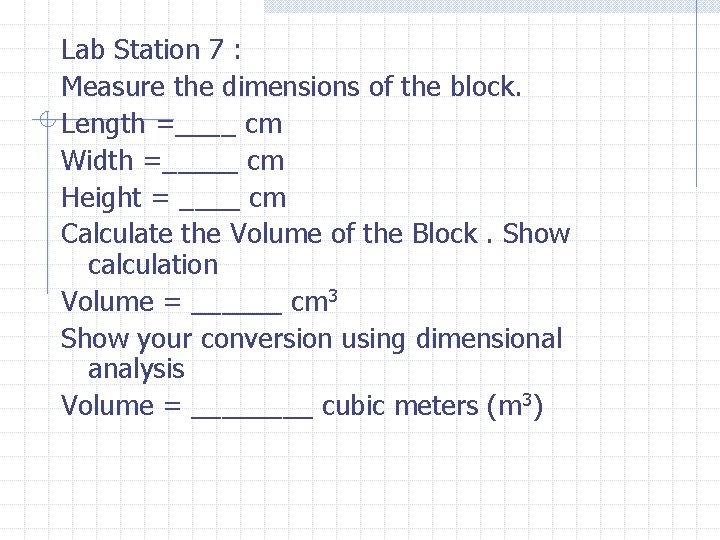 Lab Station 7 :

Measure the dimensions of the block.

Length =____ cm

Width =_____ cm

Height = ____ cm

Calculate the Volume of the Block . Show calculation

Volume = ______ $cm^3$

Show your conversion using dimensional analysis

Volume = ________ cubic meters ($m^3$)